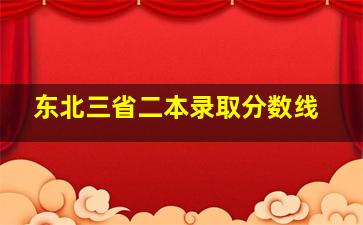 东北三省二本录取分数线